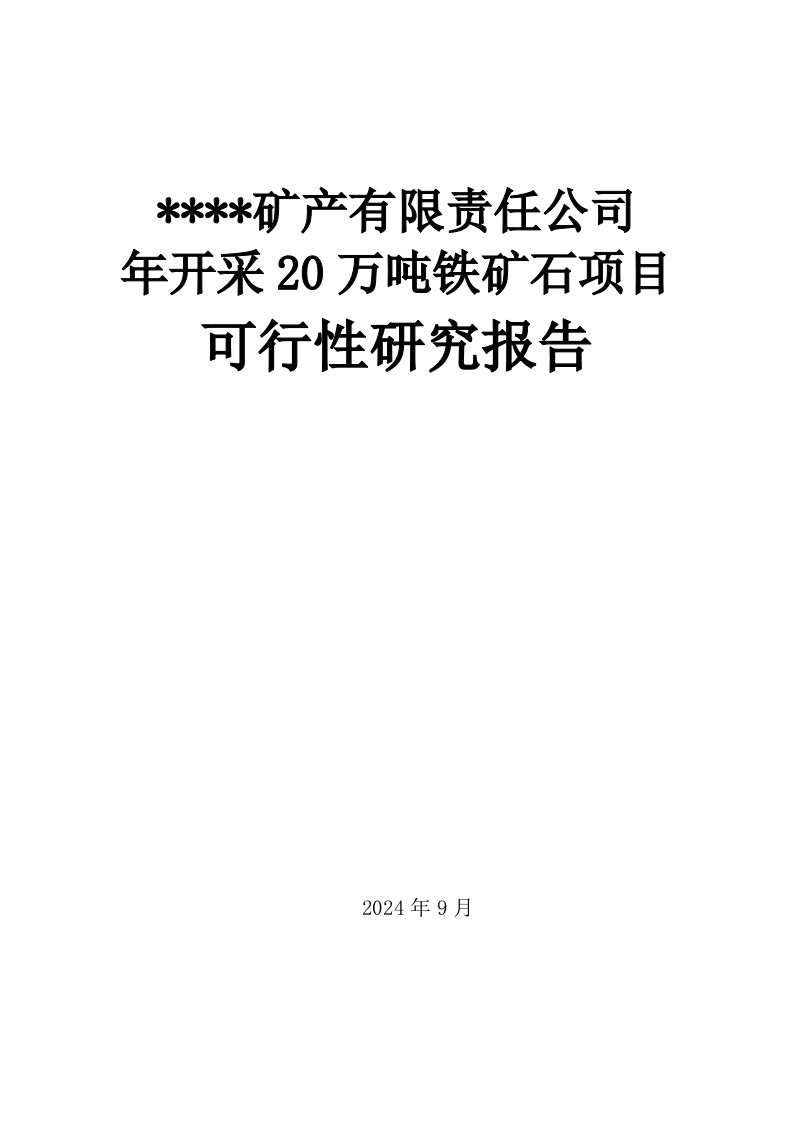 ****矿产有限责任公司
年开采20万吨铁矿石项目
可行性研究报告

2024年9月